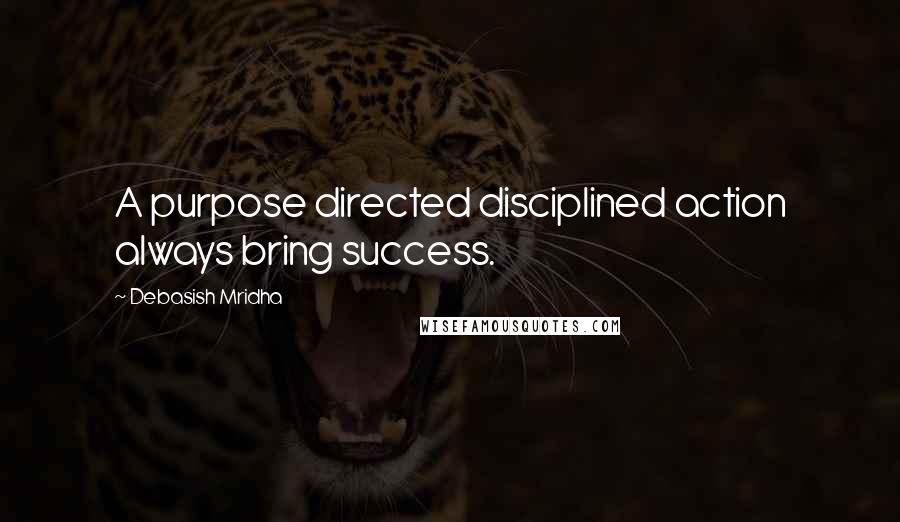 A purpose directed disciplined action always bring success.

~ Debasish Mridha

WISEFAMOUSQUOTES.COM